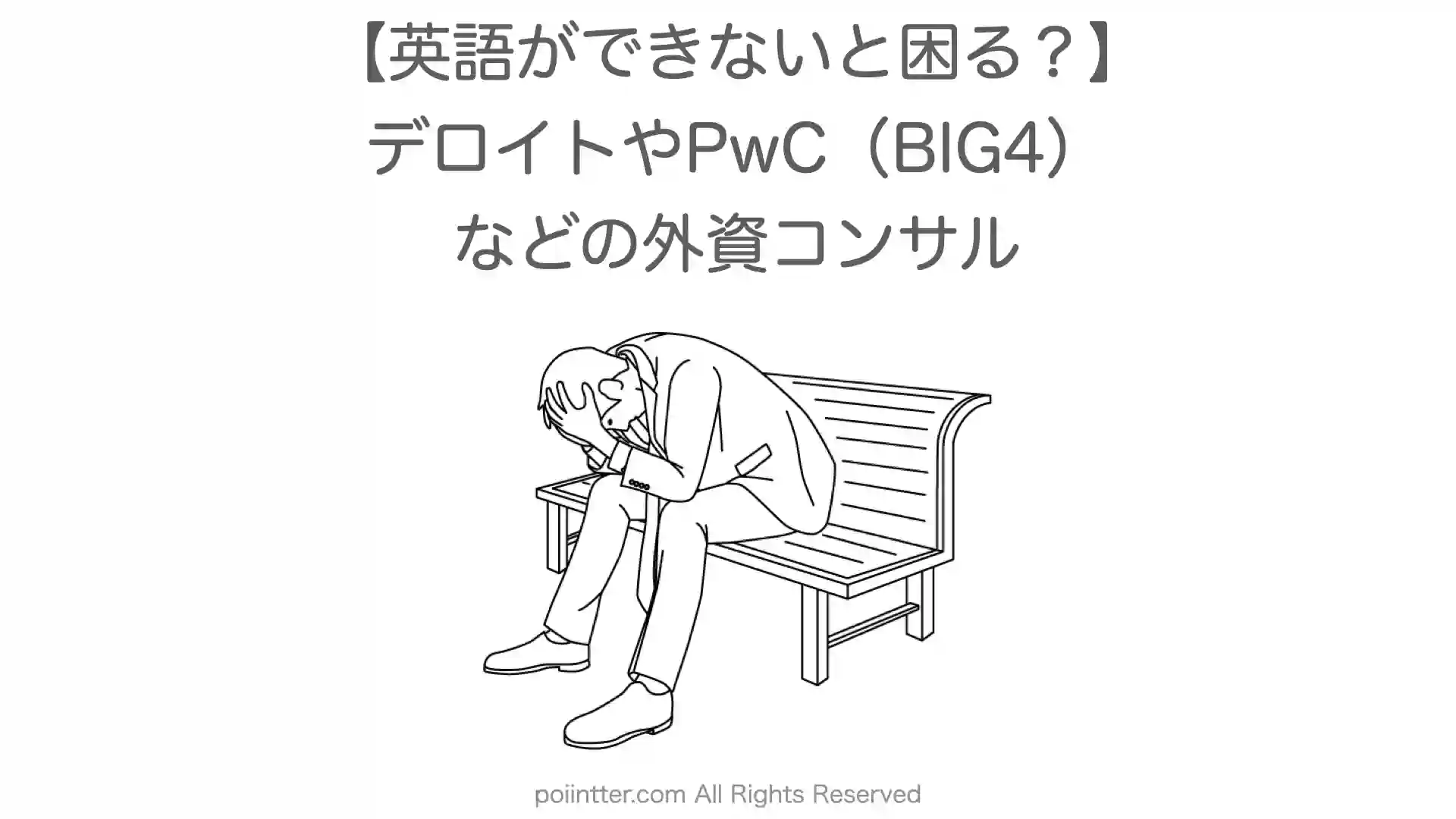 【英語ができないと困る？】
デロイトやPwC（BIG4）
などの外資コンサル

poiintter.com All Rights Reserved